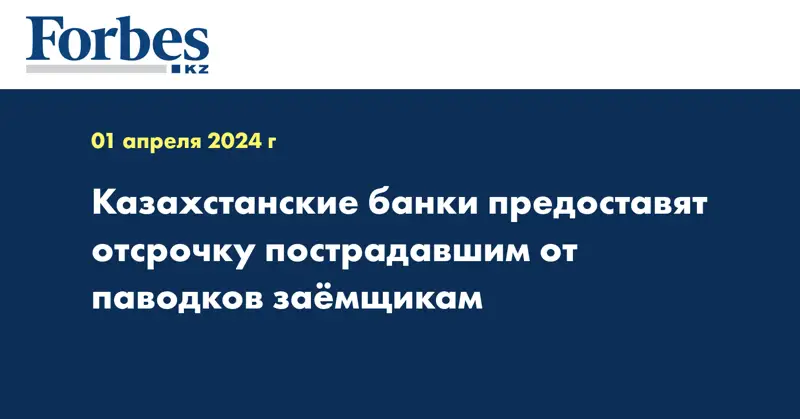 Forbes
KZ

01 апреля 2024 г

Казахстанские банки предоставят отсрочку пострадавшим от паводков заёмщикам